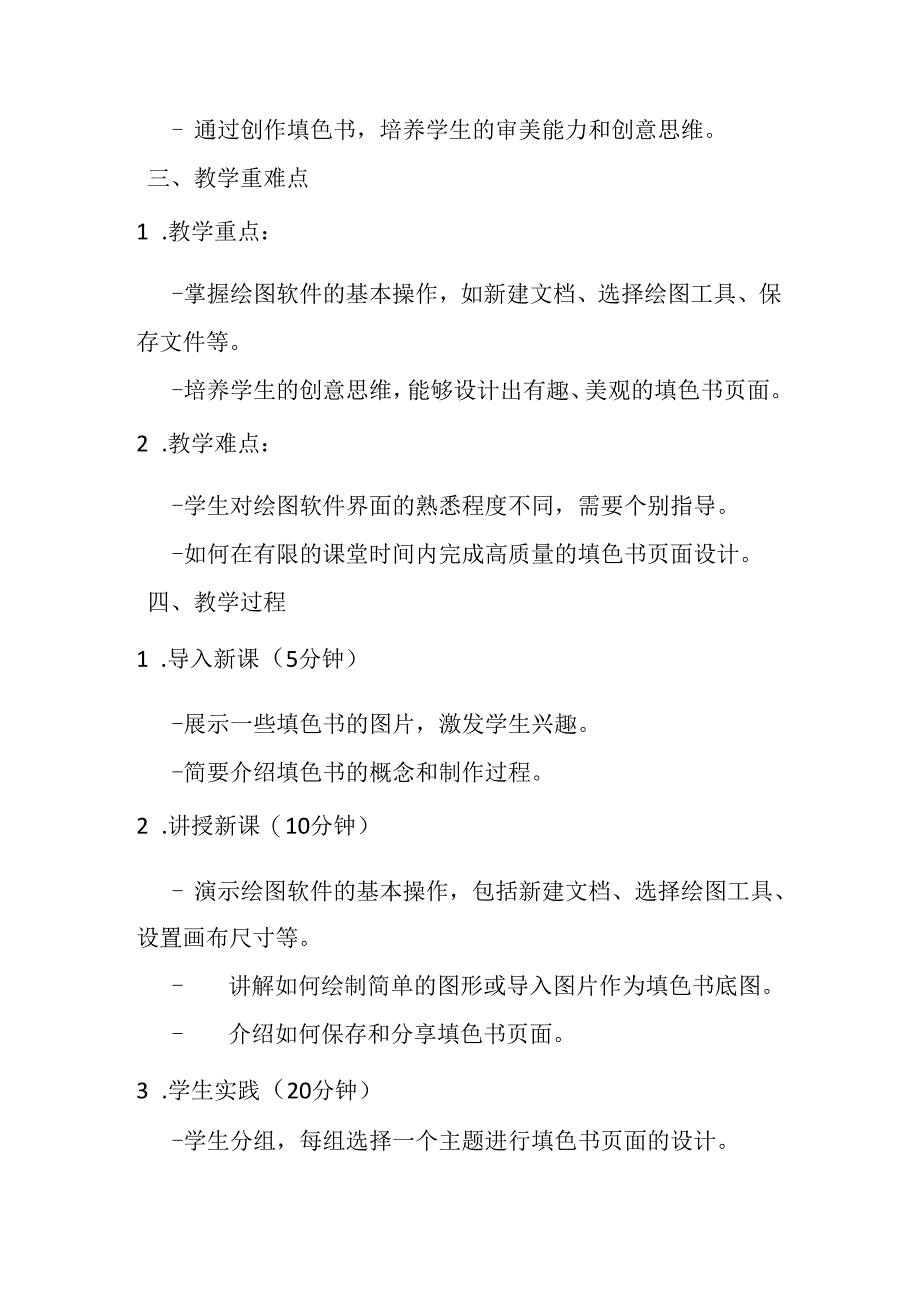 - 通过创作填色书，培养学生的审美能力和创意思维。

三、教学重难点

1 .教学重点：

-掌握绘图软件的基本操作，如新建文档、选择绘图工具、保存文件等。

-培养学生的创意思维，能够设计出有趣、美观的填色书页面。

2 .教学难点：

-学生对绘图软件界面的熟悉程度不同，需要个别指导。

-如何在有限的课堂时间内完成高质量的填色书页面设计。

四、教学过程

1 .导入新课（5分钟）

-展示一些填色书的图片，激发学生兴趣。

-简要介绍填色书的概念和制作过程。

2 .讲授新课（10分钟）

- 演示绘图软件的基本操作，包括新建文档、选择绘图工具、设置画布尺寸等。

- 讲解如何绘制简单的图形或导入图片作为填色书底图。

- 介绍如何保存和分享填色书页面。

3 .学生实践（20分钟）

-学生分组，每组选择一个主题进行填色书页面的设计。